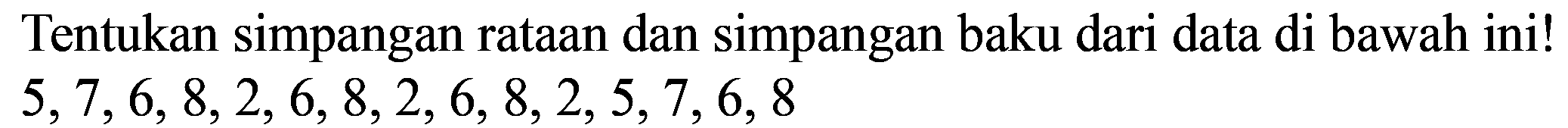 Tentukan simpangan rataan dan simpangan baku dari data di bawah ini!
5, 7, 6, 8, 2, 6, 8, 2, 6, 8, 2, 5, 7, 6, 8